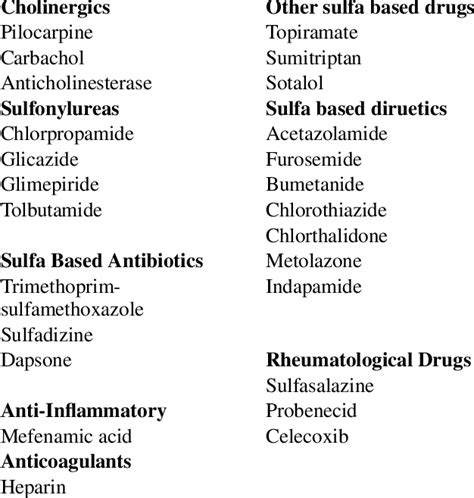 Cholinergics
Pilocarpine
Carbachol
Anticholinesterase
Sulfonylureas
Chlorpropamide
Glicazide
Glimepiride
Tolbutamide

Sulfa Based Antibiotics
Trimethoprim-sulfamethoxazole
Sulfadizine
Dapsone

Anti-Inflammatory
Mefenamic acid
Anticoagulants
Heparin

Other sulfa based drugs
Topiramate
Sumitriptan
Sotalol
Sulfa based diruetics
Acetazolamide
Furosemide
Bumetanide
Chlorothiazide
Chlorthalidone
Metolazone
Indapamide

Rheumatological Drugs
Sulfasalazine
Probenecid
Celecoxib